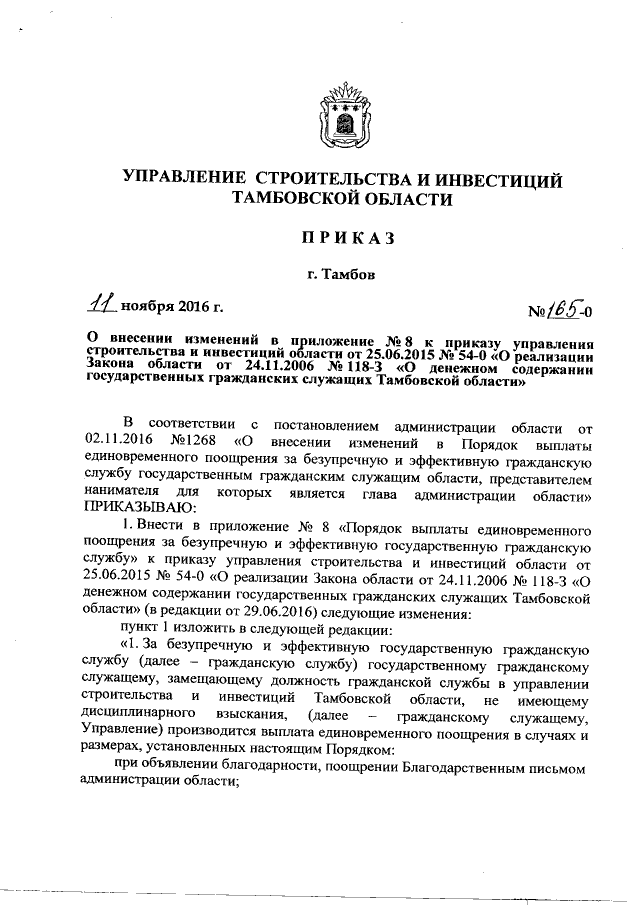 УПРАВЛЕНИЕ СТРОИТЕЛЬСТВА И ИНВЕСТИЦИЙ ТАМБОВСКОЙ ОБЛАСТИ

ПРИКАЗ

г. Тамбов

11 ноября 2016 г.

№165-0

О внесении изменений в приложение № 8 к приказу управления строительства и инвестиций области от 25.06.2015 № 54-0 «О реализации Закона области от 24.11.2006 № 118-З «О денежном содержании государственных гражданских служащих Тамбовской области»

В соответствии с постановлением администрации области от 02.11.2016 №1268 «О внесении изменений в Порядок выплаты единовременного поощрения за безупречную и эффективную гражданскую службу государственным гражданским служащим области, представителем нанимателя для которых является глава администрации области» ПРИКАЗЫВАЮ:

1. Внести в приложение № 8 «Порядок выплаты единовременного поощрения за безупречную и эффективную государственную гражданскую службу» к приказу управления строительства и инвестиций области от 25.06.2015 № 54-0 «О реализации Закона области от 24.11.2006 № 118-З «О денежном содержании государственных гражданских служащих Тамбовской области» (в редакции от 29.06.2016) следующие изменения:

пункт 1 изложить в следующей редакции:

«1. За безупречную и эффективную государственную гражданскую службу (далее – гражданскую службу) государственному гражданскому служащему, замещающему должность гражданской службы в управлении строительства и инвестиций Тамбовской области, не имеющему дисциплинарного взыскания, (далее – гражданскому служащему, Управление) производится выплата единовременного поощрения в случаях и размерах, установленных настоящим Порядком:

при объявлении благодарности, поощрении Благодарственным письмом администрации области;